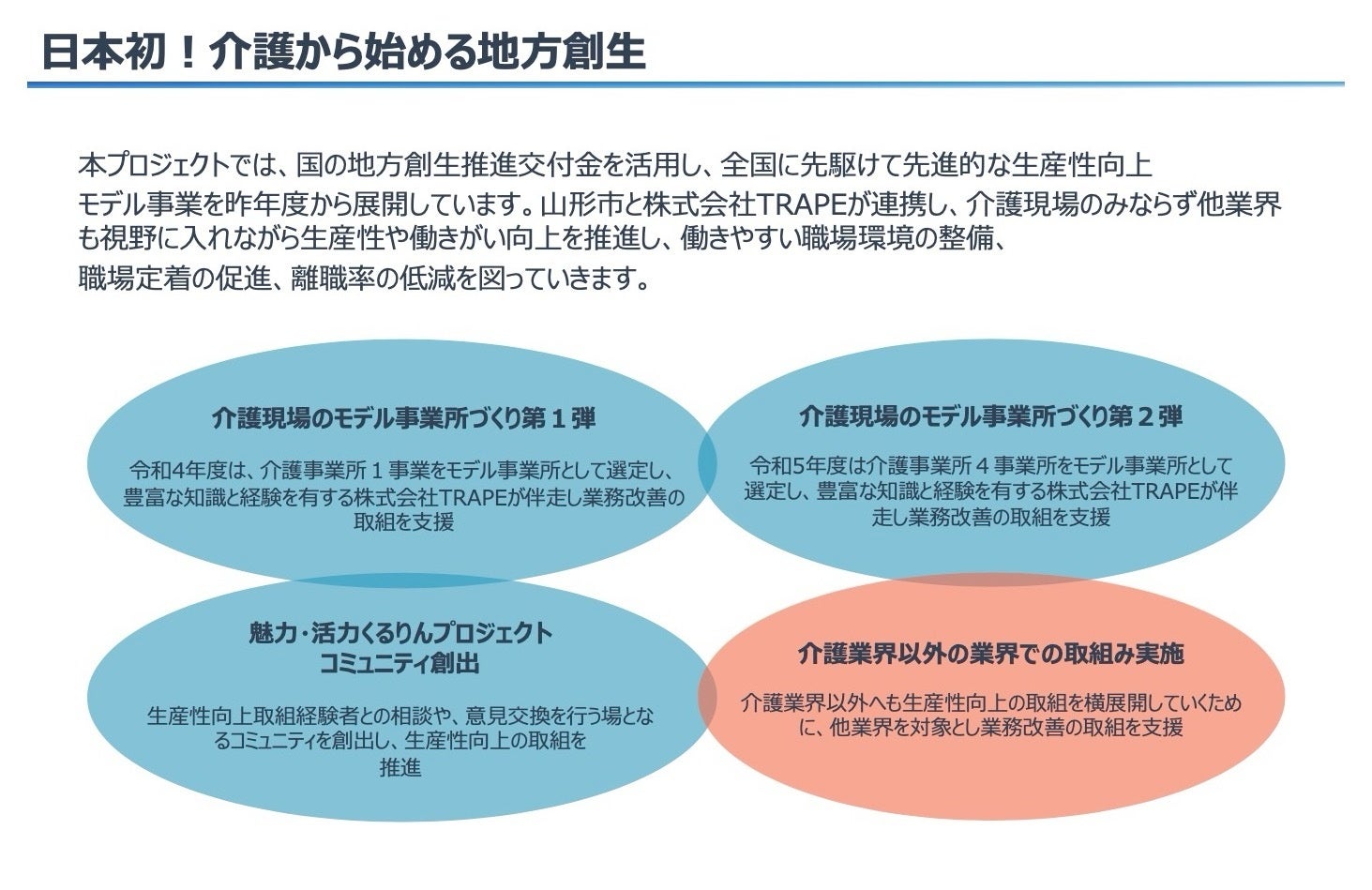 日本初！介護から始める地方創生

本プロジェクトでは、国の地方創生推進交付金を活用し、全国に先駆けて先進的な生産性向上モデル事業を昨年度から展開しています。山形市と株式会社TRAPEが連携し、介護現場のみならず他業界も視野に入れながら生産性や働きがい向上を推進し、働きやすい職場環境の整備、職場定着の促進、離職率の低減を図っていきます。

介護現場のモデル事業所づくり第１弾

令和4年度は、介護事業所１事業をモデル事業所として選定し、豊富な知識と経験を有する株式会社TRAPEが伴走し業務改善の取組を支援

介護現場のモデル事業所づくり第２弾

令和5年度は介護事業所４事業所をモデル事業所として選定し、豊富な知識と経験を有する株式会社TRAPEが伴走し業務改善の取組を支援

魅力・活力くるりんプロジェクト
コミュニティ創出

生産性向上取組経験者との相談や、意見交換を行う場となるコミュニティを創出し、生産性向上の取組を推進

介護業界以外の業界での取組み実施

介護業界以外へも生産性向上の取組を横展開していくために、他業界を対象とし業務改善の取組を支援